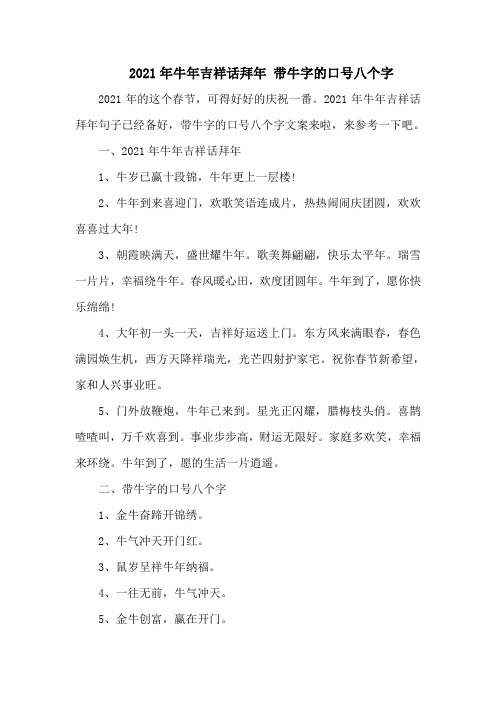 2021 年牛年吉祥话拜年 带牛字的口号八个字

2021 年的这个春节，可得好好的庆祝一番。2021 年牛年吉祥话拜年句子已经备好，带牛字的口号八个字文案来啦，来参考一下吧。

一、2021 年牛年吉祥话拜年

1、牛岁已赢十段锦，牛年更上一层楼!

2、牛年到来喜迎门，欢歌笑语连成片，热热闹闹庆团圆，欢欢喜喜过大年!

3、朝霞映满天，盛世耀牛年。歌美舞翩翩，快乐太平年。瑞雪一片片，幸福绕牛年。春风暖心田，欢度团圆年。牛年到了，愿你快乐绵绵!

4、大年初一头一天，吉祥好运送上门。东方风来满眼春，春色满园焕生机，西方天降祥瑞光，光芒四射护家宅。祝你春节新希望，家和人兴事业旺。

5、门外放鞭炮，牛年已来到。星光正闪耀，腊梅枝头俏。喜鹊喳喳叫，万千欢喜到。事业步步高，财运无限好。家庭多欢笑，幸福来环绕。牛年到了，愿的生活一片逍遥。

二、带牛字的口号八个字

1、金牛奋蹄开锦绣。

2、牛气冲天开门红。

3、鼠岁呈祥牛年纳福。

4、一往无前，牛气冲天。

5、金牛创富，赢在开门。